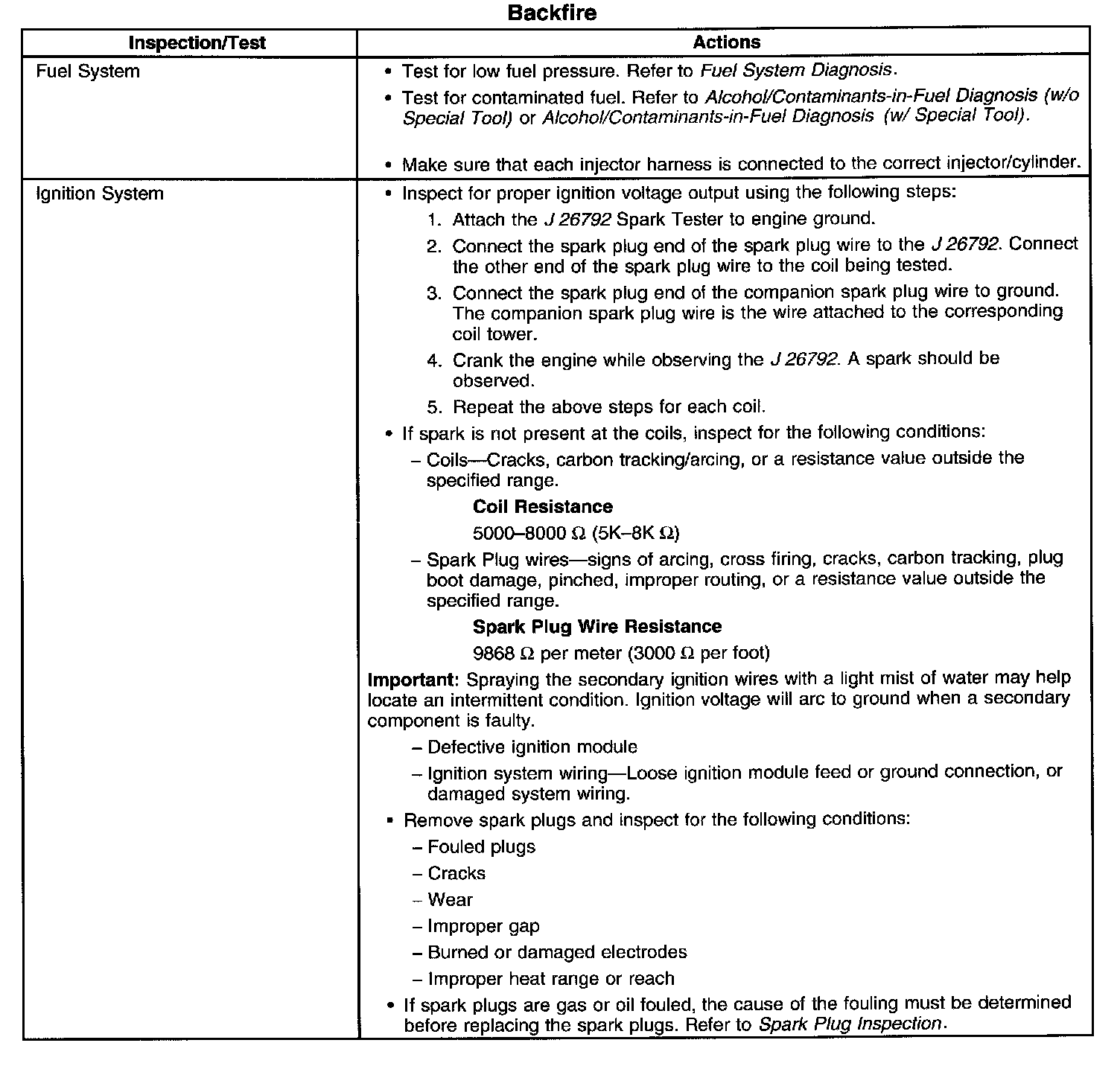 Backfire

| Inspection/Test | Actions |
|---|---|
| Fuel System | • Test for low fuel pressure. Refer to Fuel System Diagnosis. • Test for contaminated fuel. Refer to Alcohol/Contaminants-in-Fuel Diagnosis (w/o Special Tool) or Alcohol/Contaminants-in-Fuel Diagnosis (w/ Special Tool). • Make sure that each injector harness is connected to the correct injector/cylinder. |
| Ignition System | • Inspect for proper ignition voltage output using the following steps: 1. Attach the J 26792 Spark Tester to engine ground. 2. Connect the spark plug end of the spark plug wire to the J 26792. Connect the other end of the spark plug wire to the coil being tested. 3. Connect the spark plug end of the companion spark plug wire to ground. The companion spark plug wire is the wire attached to the corresponding coil tower. 4. Crank the engine while observing the J 26792. A spark should be observed. 5. Repeat the above steps for each coil. • If spark is not present at the coils, inspect for the following conditions: – Coils—Cracks, carbon tracking/arcing, or a resistance value outside the specified range. Coil Resistance 5000–8000 Ω (5K–8K Ω) – Spark Plug wires—signs of arcing, cross firing, cracks, carbon tracking, plug boot damage, pinched, improper routing, or a resistance value outside the specified range. Spark Plug Wire Resistance 9868 Ω per meter (3000 Ω per foot) Important: Spraying the secondary ignition wires with a light mist of water may help locate an intermittent condition. Ignition voltage will arc to ground when a secondary component is faulty. – Defective ignition module – Ignition system wiring—Loose ignition module feed or ground connection, or damaged system wiring. • Remove spark plugs and inspect for the following conditions: – Fouled plugs – Cracks – Wear – Improper gap – Burned or damaged electrodes – Improper heat range or reach • If spark plugs are gas or oil fouled, the cause of the fouling must be determined before replacing the spark plugs. Refer to Spark Plug Inspection. |